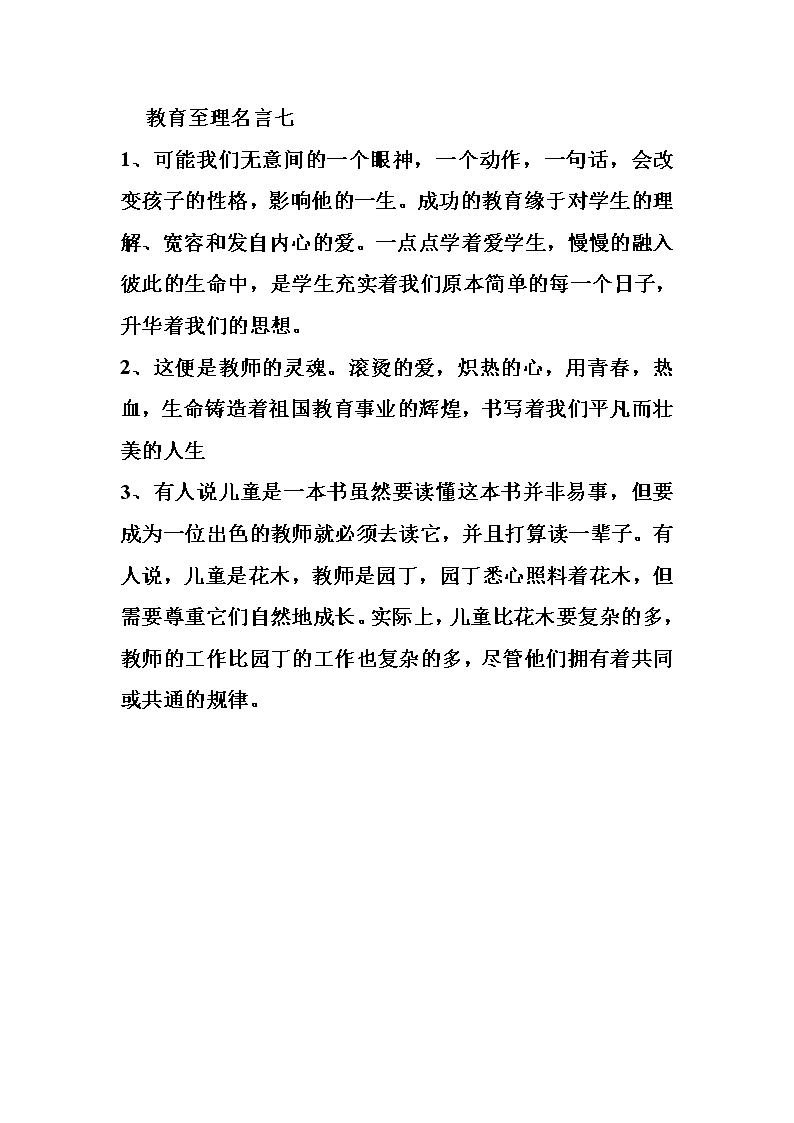 教育至理名言七

1、可能我们无意间的一个眼神，一个动作，一句话，会改变孩子的性格，影响他的一生。成功的教育缘于对学生的理解、宽容和发自内心的爱。一点点学着爱学生，慢慢的融入彼此的生命中，是学生充实着我们原本简单的每一个日子，升华着我们的思想。

2、这便是教师的灵魂。滚烫的爱，炽热的心，用青春，热血，生命铸造着祖国教育事业的辉煌，书写着我们平凡而壮美的人生

3、有人说儿童是一本书虽然要读懂这本书并非易事，但要成为一位出色的教师就必须去读它，并且打算读一辈子。有人说，儿童是花木，教师是园丁，园丁悉心照料着花木，但需要尊重它们自然地成长。实际上，儿童比花木要复杂的多，教师的工作比园丁的工作也复杂的多，尽管他们拥有着共同或共通的规律。